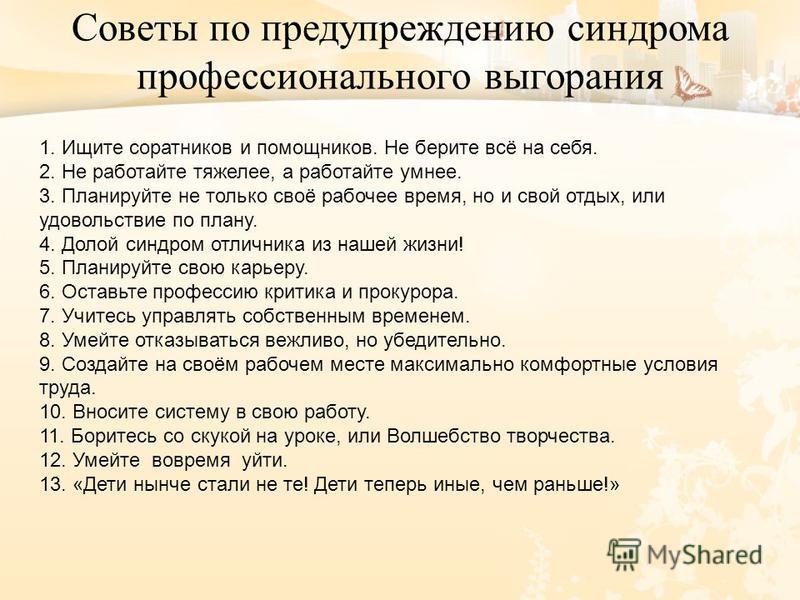 Советы по предупреждению синдрома профессионального выгорания

1. Ищите соратников и помощников. Не берите всё на себя.
2. Не работайте тяжелее, а работайте умнее.
3. Планируйте не только своё рабочее время, но и свой отдых, или удовольствие по плану.
4. Долой синдром отличника из нашей жизни!
5. Планируйте свою карьеру.
6. Оставьте профессию критика и прокурора.
7. Учитесь управлять собственным временем.
8. Умейте отказываться вежливо, но убедительно.
9. Создайте на своём рабочем месте максимально комфортные условия труда.
10. Вносите систему в свою работу.
11. Боритесь со скукой на уроке, или Волшебство творчества.
12. Умейте вовремя уйти.
13. «Дети нынче стали не те! Дети теперь иные, чем раньше!»

MyShared